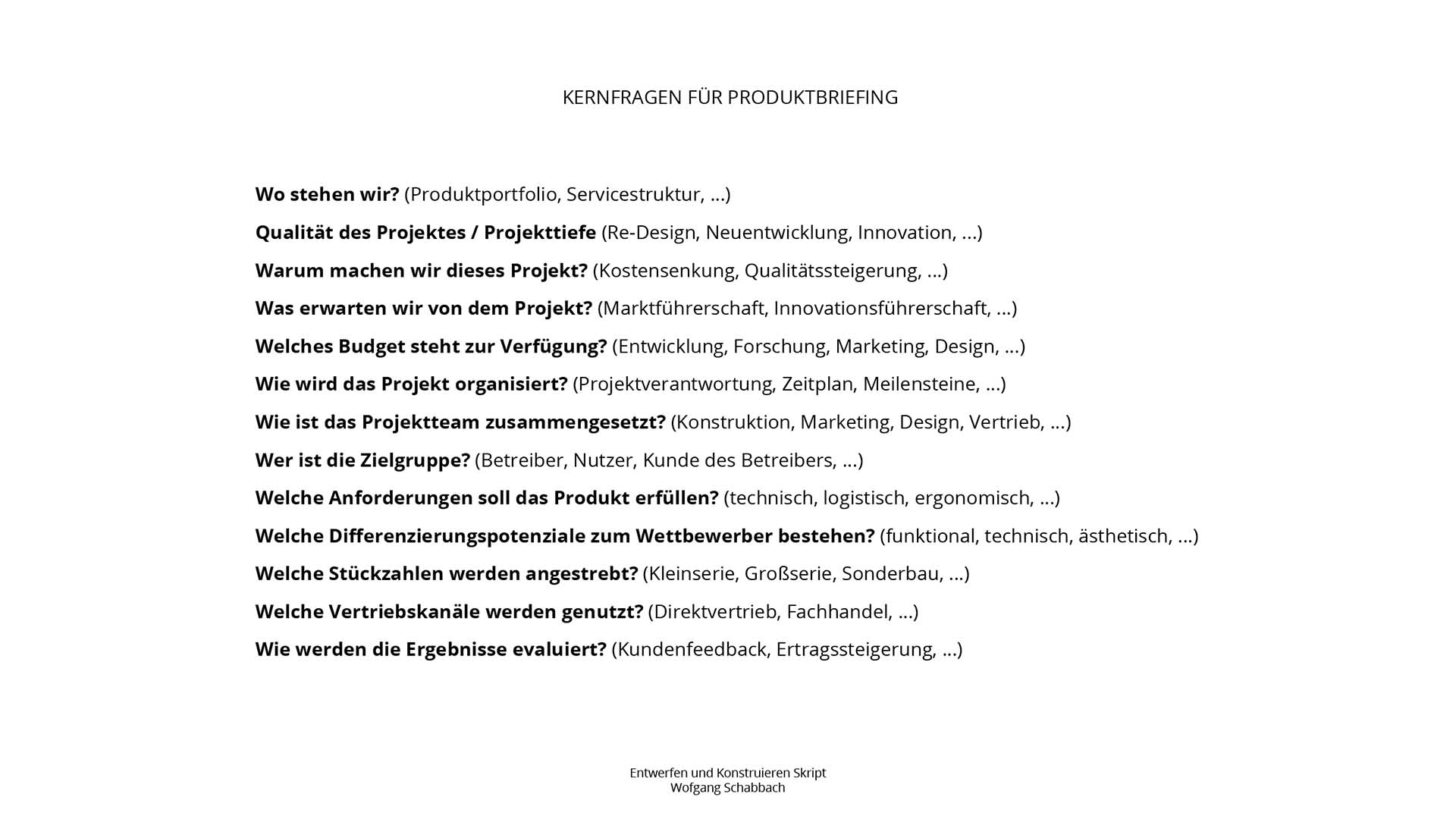 KERNFRAGEN FÜR PRODUKTBRIEFING

Wo stehen wir? (Produktportfolio, Servicestruktur, ...)

Qualität des Projektes / Projekttiefe (Re-Design, Neuentwicklung, Innovation, ...)

Warum machen wir dieses Projekt? (Kostensenkung, Qualitätssteigerung, ...)

Was erwarten wir von dem Projekt? (Marktführerschaft, Innovationsführerschaft, ...)

Welches Budget steht zur Verfügung? (Entwicklung, Forschung, Marketing, Design, ...)

Wie wird das Projekt organisiert? (Projektverantwortung, Zeitplan, Meilensteine, ...)

Wie ist das Projektteam zusammengesetzt? (Konstruktion, Marketing, Design, Vertrieb, ...)

Wer ist die Zielgruppe? (Betreiber, Nutzer, Kunde des Betreibers, ...)

Welche Anforderungen soll das Produkt erfüllen? (technisch, logistisch, ergonomisch, ...)

Welche Differenzierungspotenziale zum Wettbewerber bestehen? (funktional, technisch, ästhetisch, ...)

Welche Stückzahlen werden angestrebt? (Kleinserie, Großserie, Sonderbau, ...)

Welche Vertriebskanäle werden genutzt? (Direktvertrieb, Fachhandel, ...)

Wie werden die Ergebnisse evaluiert? (Kundenfeedback, Ertragssteigerung, ...)

Entwerfen und Konstruieren Skript
Wofgang Schabbach